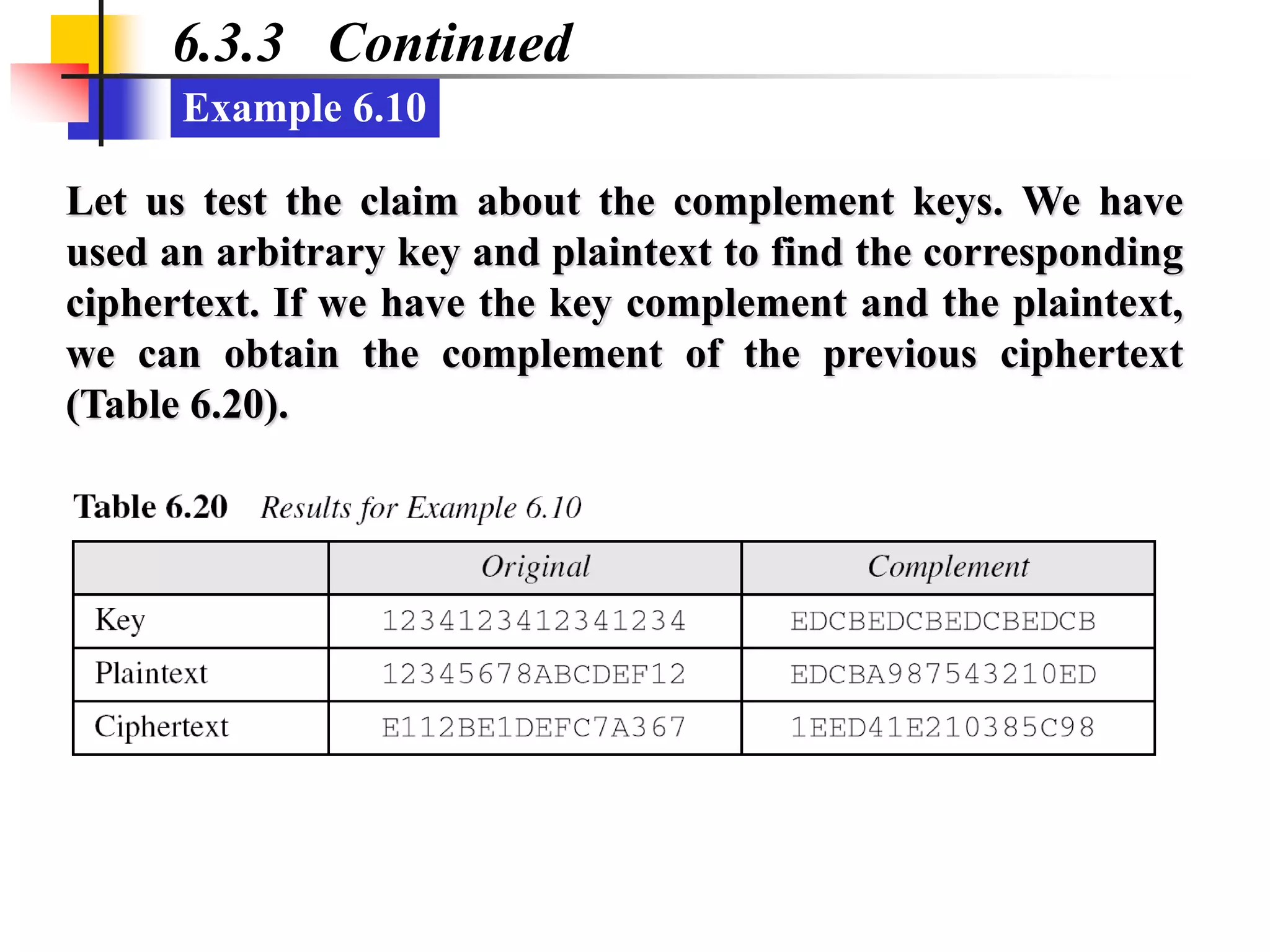 6.3.3 Continued

Example 6.10

Let us test the claim about the complement keys. We have used an arbitrary key and plaintext to find the corresponding ciphertext. If we have the key complement and the plaintext, we can obtain the complement of the previous ciphertext (Table 6.20).

Table 6.20 Results for Example 6.10

| | Original | Complement |
|---|---|---|
| Key | 1234123412341234 | EDCBEDCBEDCBEDCB |
| Plaintext | 12345678ABCDEF12 | EDCBA987543210ED |
| Ciphertext | E112BE1DEFC7A367 | 1EED41E210385C98 |